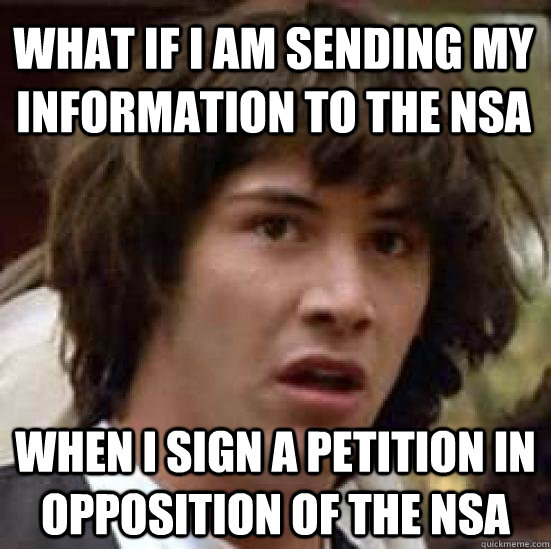 WHAT IF I AM SENDING MY INFORMATION TO THE NSA

WHEN I SIGN A PETITION IN OPPOSITION OF THE NSA

quickmeme.com